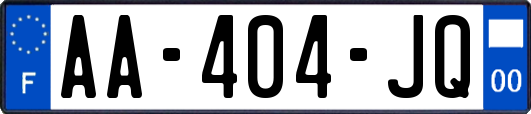 F

AA-404-JQ

00